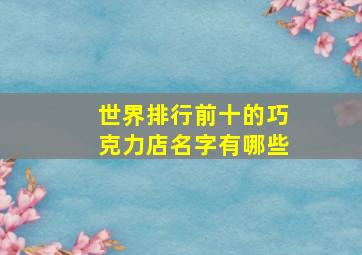 世界排行前十的巧克力店名字有哪些